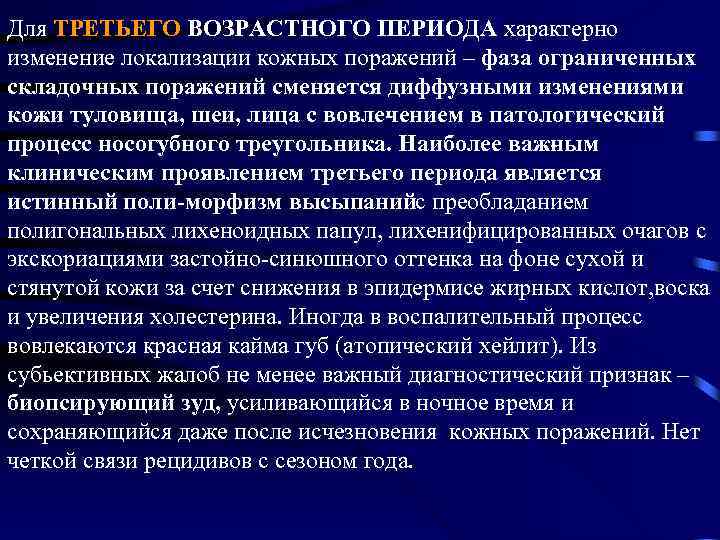 Для ТРЕТЬЕГО ВОЗРАСТНОГО ПЕРИОДА характерно изменение локализации кожных поражений – фаза ограниченных складочных поражений сменяется диффузными изменениями кожи туловища, шеи, лица с вовлечением в патологический процесс носогубного треугольника. Наиболее важным клиническим проявлением третьего периода является истинный поли-морфизм высыпанийс преобладанием полигональных лихеноидных папул, лихенифицированных очагов с экскориациями застойно-синюшного оттенка на фоне сухой и стянутой кожи за счет снижения в эпидермисе жирных кислот,воска и увеличения холестерина. Иногда в воспалительный процесс вовлекаются красная кайма губ (атопический хейлит). Из субьективных жалоб не менее важный диагностический признак – биопсирующий зуд, усиливающийся в ночное время и сохраняющийся даже после исчезновения кожных поражений. Нет четкой связи рецидивов с сезоном года.